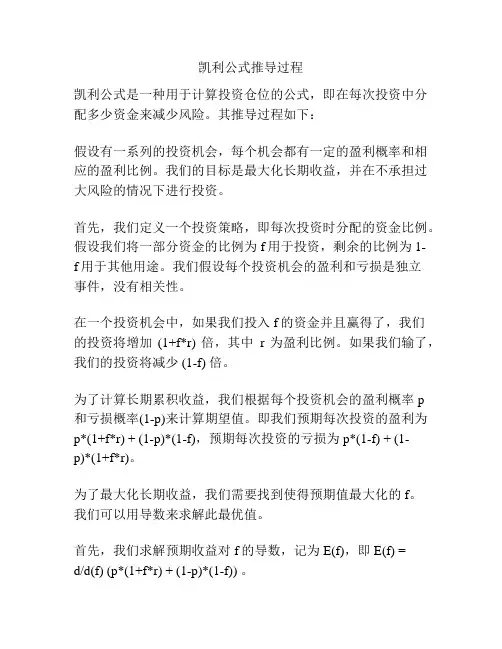 凯利公式推导过程

凯利公式是一种用于计算投资仓位的公式，即在每次投资中分配多少资金来减少风险。其推导过程如下：

假设有一系列的投资机会，每个机会都有一定的盈利概率和相应的盈利比例。我们的目标是最大化长期收益，并在不承担过大风险的情况下进行投资。

首先，我们定义一个投资策略，即每次投资时分配的资金比例。假设我们将一部分资金的比例为 f 用于投资，剩余的比例为 1-f 用于其他用途。我们假设每个投资机会的盈利和亏损是独立事件，没有相关性。

在一个投资机会中，如果我们投入 f 的资金并且赢得了，我们的投资将增加 (1+f*r) 倍，其中 r 为盈利比例。如果我们输了，我们的投资将减少 (1-f) 倍。

为了计算长期累积收益，我们根据每个投资机会的盈利概率 p 和亏损概率(1-p)来计算期望值。即我们预期每次投资的盈利为 p*(1+f*r) + (1-p)*(1-f)，预期每次投资的亏损为 p*(1-f) + (1-p)*(1+f*r)。

为了最大化长期收益，我们需要找到使得预期值最大化的 f。我们可以用导数来求解此最优值。

首先，我们求解预期收益对 f 的导数，记为 E(f)，即 E(f) = d/d(f) (p*(1+f*r) + (1-p)*(1-f)) 。